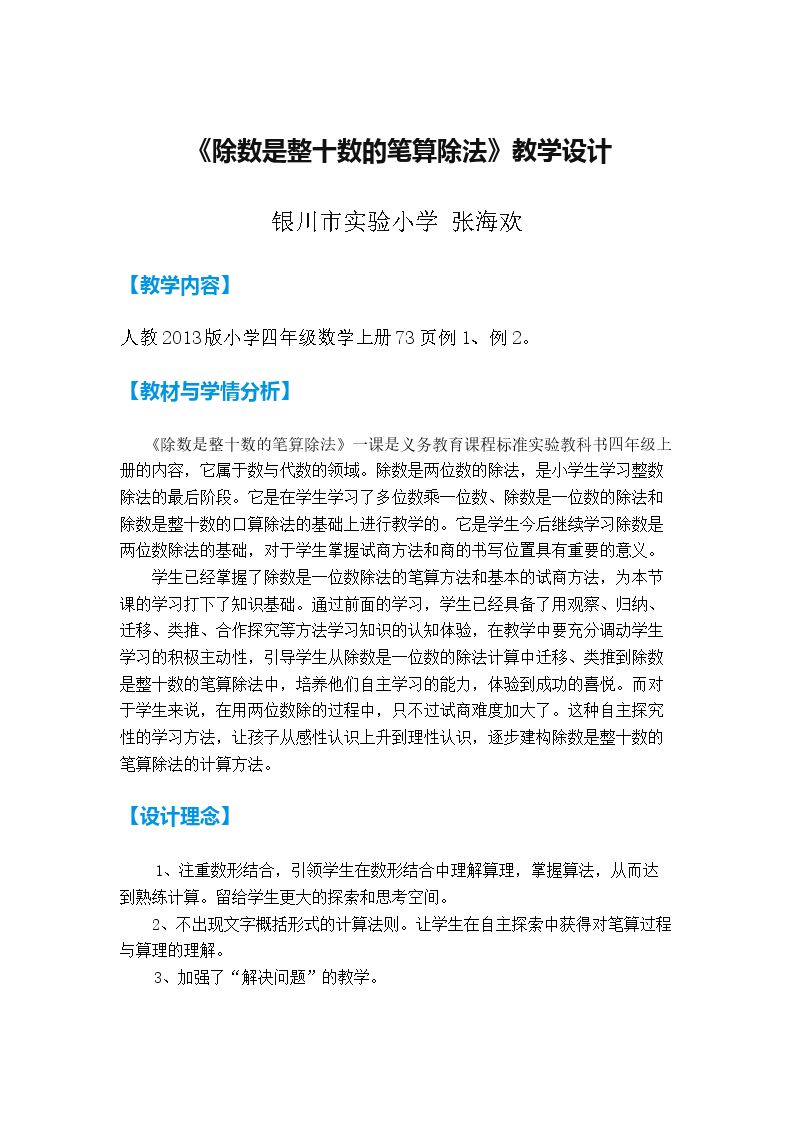 《除数是整十数的笔算除法》教学设计

银川市实验小学 张海欢

【教学内容】

人教2013版小学四年级数学上册73页例1、例2。

【教材与学情分析】

《除数是整十数的笔算除法》一课是义务教育课程标准实验教科书四年级上册的内容，它属于数与代数的领域。除数是两位数的除法，是小学生学习整数除法的最后阶段。它是在学生学习了多位数乘一位数、除数是一位数的除法和除数是整十数的口算除法的基础上进行教学的。它是学生今后继续学习除数是两位数除法的基础，对于学生掌握试商方法和商的书写位置具有重要的意义。

学生已经掌握了除数是一位数除法的笔算方法和基本的试商方法，为本节课的学习打下了知识基础。通过前面的学习，学生已经具备了用观察、归纳、迁移、类推、合作探究等方法学习知识的认知体验，在教学中要充分调动学生学习的积极主动性，引导学生从除数是一位数的除法计算中迁移、类推到除数是整十数的笔算除法中，培养他们自主学习的能力，体验到成功的喜悦。而对于学生来说，在用两位数除的过程中，只不过试商难度加大了。这种自主探究性的学习方法，让孩子从感性认识上升到理性认识，逐步建构除数是整十数的笔算除法的计算方法。

【设计理念】

1、注重数形结合，引领学生在数形结合中理解算理，掌握算法，从而达到熟练计算。留给学生更大的探索和思考空间。

2、不出现文字概括形式的计算法则。让学生在自主探索中获得对笔算过程与算理的理解。

3、加强了“解决问题”的教学。